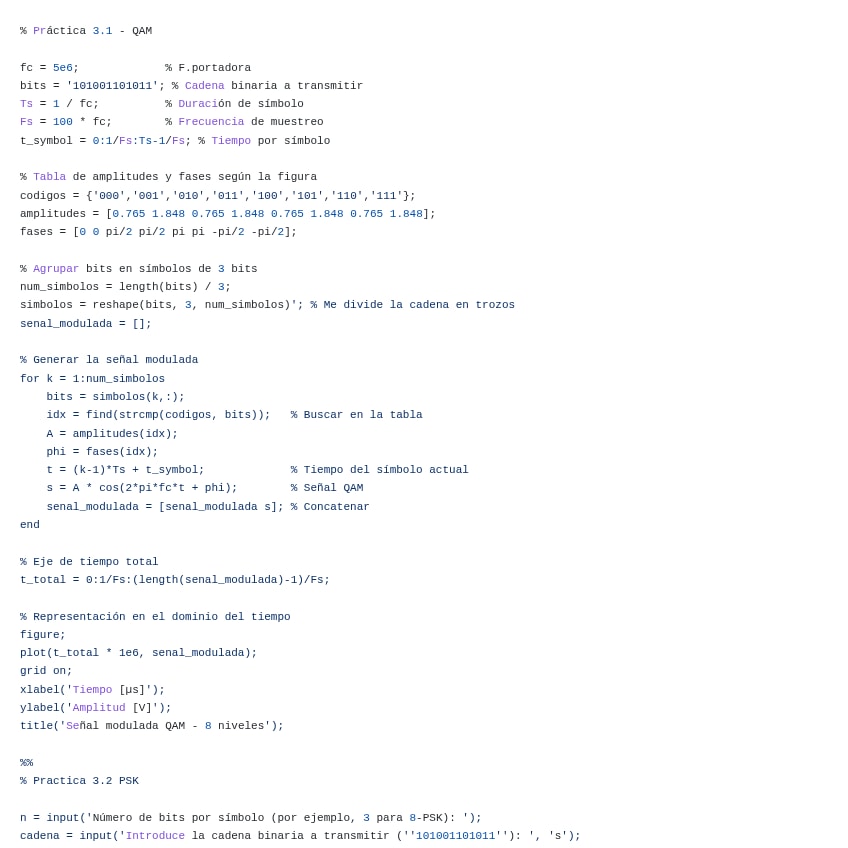 % Práctica 3.1 - QAM

fc = 5e6;             % F.portadora
bits = '101001101011'; % Cadena binaria a transmitir
Ts = 1 / fc;          % Duración de símbolo
Fs = 100 * fc;        % Frecuencia de muestreo
t_symbol = 0:1/Fs:Ts-1/Fs; % Tiempo por símbolo

% Tabla de amplitudes y fases según la figura
codigos = {'000','001','010','011','100','101','110','111'};
amplitudes = [0.765 1.848 0.765 1.848 0.765 1.848 0.765 1.848];
fases = [0 0 pi/2 pi/2 pi pi -pi/2 -pi/2];

% Agrupar bits en símbolos de 3 bits
num_simbolos = length(bits) / 3;
simbolos = reshape(bits, 3, num_simbolos)'; % Me divide la cadena en trozos
senal_modulada = [];

% Generar la señal modulada
for k = 1:num_simbolos
    bits = simbolos(k,:);
    idx = find(strcmp(codigos, bits));   % Buscar en la tabla
    A = amplitudes(idx);
    phi = fases(idx);
    t = (k-1)*Ts + t_symbol;             % Tiempo del símbolo actual
    s = A * cos(2*pi*fc*t + phi);        % Señal QAM
    senal_modulada = [senal_modulada s]; % Concatenar
end

% Eje de tiempo total
t_total = 0:1/Fs:(length(senal_modulada)-1)/Fs;

% Representación en el dominio del tiempo
figure;
plot(t_total * 1e6, senal_modulada);
grid on;
xlabel('Tiempo [µs]');
ylabel('Amplitud [V]');
title('Señal modulada QAM - 8 niveles');

%%
% Practica 3.2 PSK

n = input('Número de bits por símbolo (por ejemplo, 3 para 8-PSK): ');
cadena = input('Introduce la cadena binaria a transmitir (''101001101011''): ', 's');